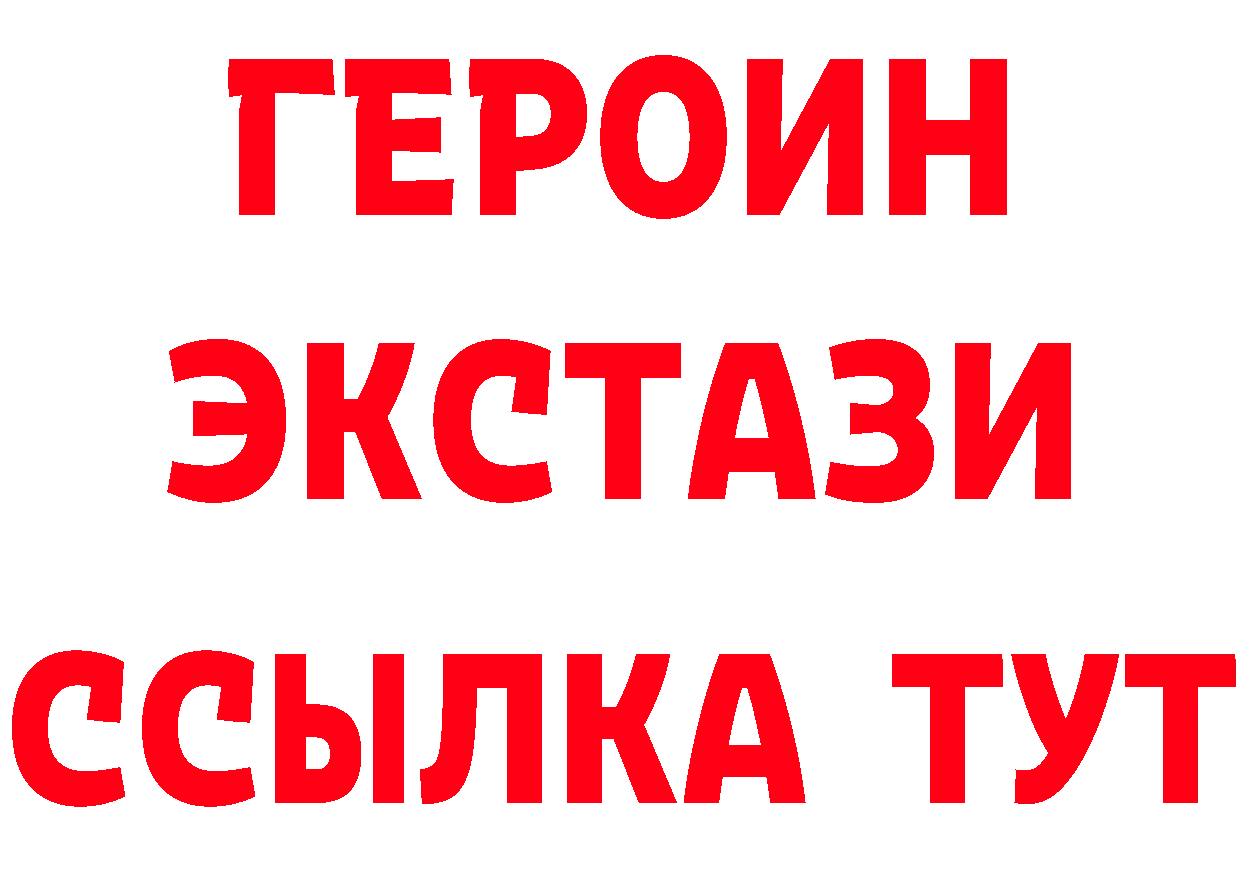 ГЕРОИН
ЭКСТАЗИ
ССЫЛКА ТУТ